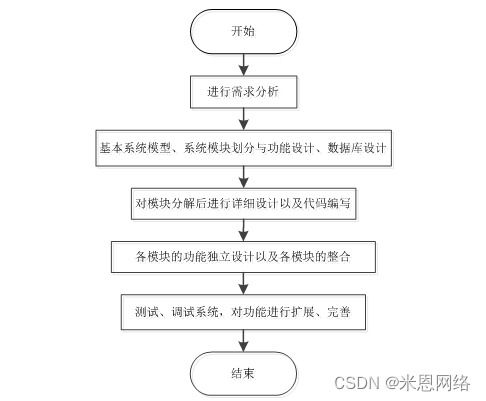 开始

进行需求分析

基本系统模型、系统模块划分与功能设计、数据库设计

对模块分解后进行详细设计以及代码编写

各模块的功能独立设计以及各模块的整合

测试、调试系统，对功能进行扩展、完善

结束

CSDN @米恩网络